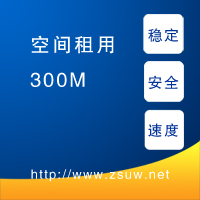 空间租用

300M

稳定

安全

速度

http://www.zsuw.net